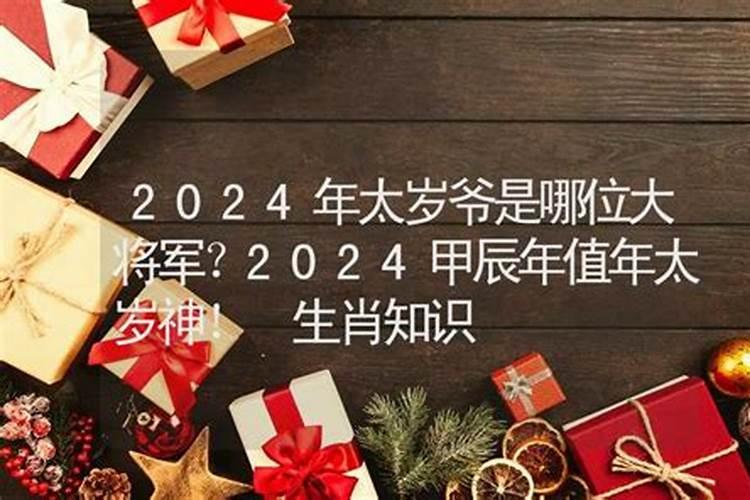 ２０２４年太岁爷是哪位大将军？２０２４甲辰年值年太岁神！　生肖知识